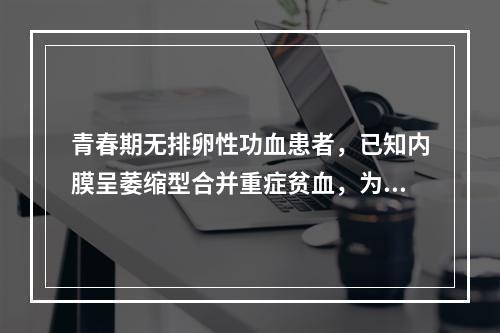 青春期无排卵性功血患者，已知内膜呈萎缩型合并重症贫血，为...